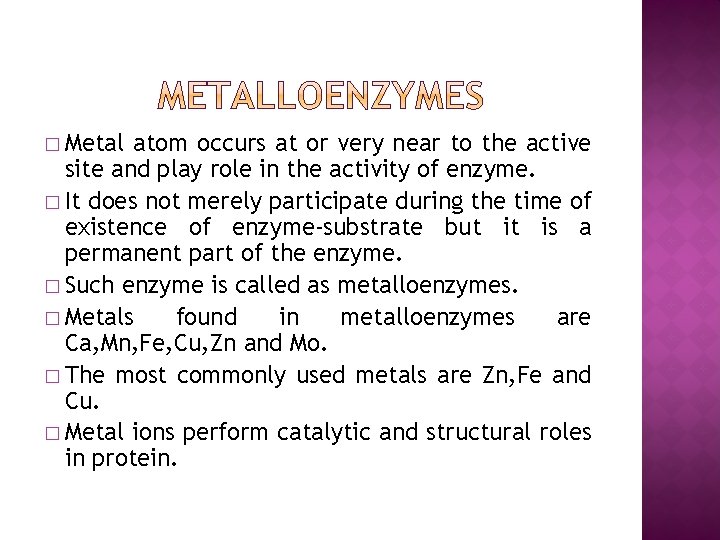 METALLOENZYMES

□ Metal atom occurs at or very near to the active site and play role in the activity of enzyme.

□ It does not merely participate during the time of existence of enzyme-substrate but it is a permanent part of the enzyme.

□ Such enzyme is called as metalloenzymes.

□ Metals found in metalloenzymes are Ca,Mn,Fe,Cu,Zn and Mo.

□ The most commonly used metals are Zn,Fe and Cu.

□ Metal ions perform catalytic and structural roles in protein.